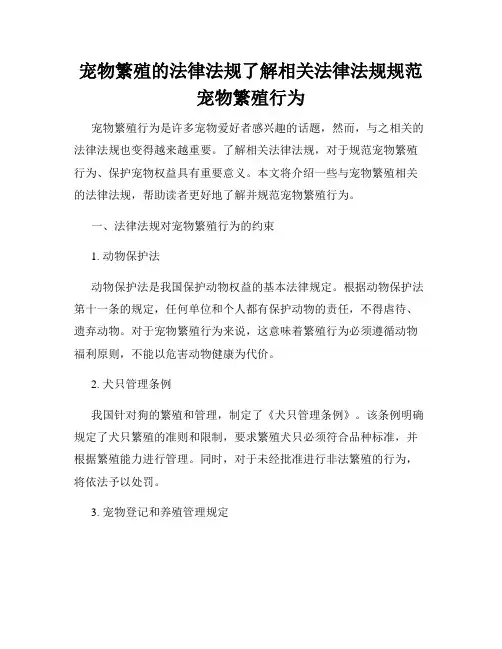 宠物繁殖的法律法规了解相关法律法规规范宠物繁殖行为

宠物繁殖行为是许多宠物爱好者感兴趣的话题，然而，与之相关的法律法规也变得越来越重要。了解相关法律法规，对于规范宠物繁殖行为、保护宠物权益具有重要意义。本文将介绍一些与宠物繁殖相关的法律法规，帮助读者更好地了解并规范宠物繁殖行为。

一、法律法规对宠物繁殖行为的约束

1. 动物保护法

动物保护法是我国保护动物权益的基本法律规定。根据动物保护法第十一条的规定，任何单位和个人都有保护动物的责任，不得虐待、遗弃动物。对于宠物繁殖行为来说，这意味着繁殖行为必须遵循动物福利原则，不能以危害动物健康为代价。

2. 犬只管理条例

我国针对狗的繁殖和管理，制定了《犬只管理条例》。该条例明确规定了犬只繁殖的准则和限制，要求繁殖犬只必须符合品种标准，并根据繁殖能力进行管理。同时，对于未经批准进行非法繁殖的行为，将依法予以处罚。

3. 宠物登记和养殖管理规定